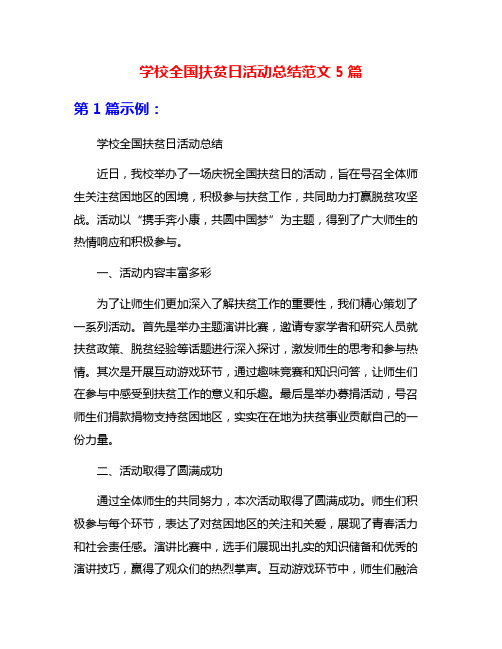 学校全国扶贫日活动总结范文 5 篇

第 1 篇示例：

学校全国扶贫日活动总结

近日，我校举办了一场庆祝全国扶贫日的活动，旨在号召全体师生关注贫困地区的困境，积极参与扶贫工作，共同助力打赢脱贫攻坚战。活动以“携手奔小康，共圆中国梦”为主题，得到了广大师生的热情响应和积极参与。

一、活动内容丰富多彩

为了让师生们更加深入了解扶贫工作的重要性，我们精心策划了一系列活动。首先是举办主题演讲比赛，邀请专家学者和研究人员就扶贫政策、脱贫经验等话题进行深入探讨，激发师生的思考和参与热情。其次是开展互动游戏环节，通过趣味竞赛和知识问答，让师生们在参与中感受到扶贫工作的意义和乐趣。最后是举办募捐活动，号召师生们捐款捐物支持贫困地区，实实在在地为扶贫事业贡献自己的一份力量。

二、活动取得了圆满成功

通过全体师生的共同努力，本次活动取得了圆满成功。师生们积极参与每个环节，表达了对贫困地区的关注和关爱，展现了青春活力和社会责任感。演讲比赛中，选手们展现出扎实的知识储备和优秀的演讲技巧，赢得了观众们的热烈掌声。互动游戏环节中，师生们融洽